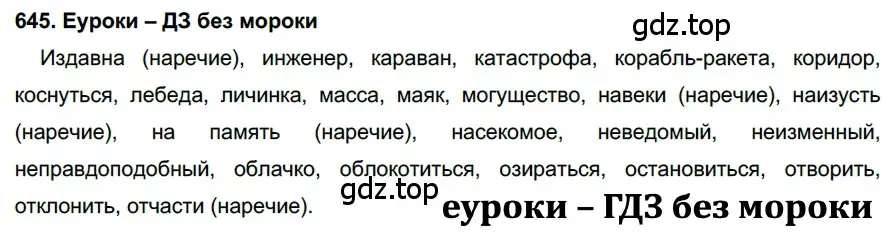 645. Еуроки – ДЗ без мороки

gdz.top

Издавна (наречие), инженер, караван, катастрофа, корабль-ракета, коридор, коснуться, лебеда, личинка, масса, маяк, могущество, навеки (наречие), наизусть (наречие), на память (наречие), насекомое, неведомый, неизменный, неправдоподобный, облачко, облокотиться, озираться, остановиться, отворить, отклонить, отчасти (наречие).

gdz.top

еуроки – ГДЗ без мороки